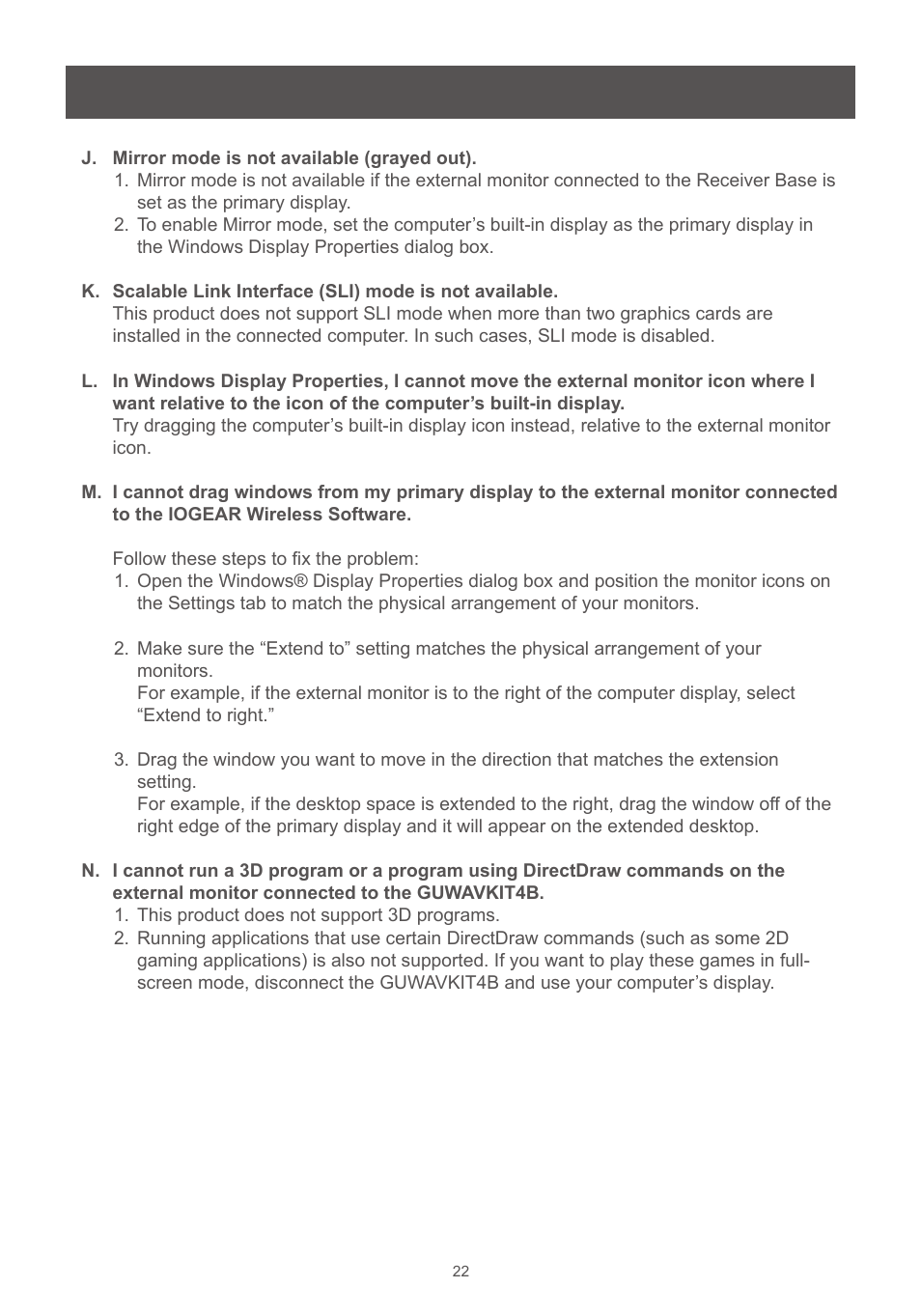 J. Mirror mode is not available (grayed out).
1. Mirror mode is not available if the external monitor connected to the Receiver Base is set as the primary display.
2. To enable Mirror mode, set the computer’s built-in display as the primary display in the Windows Display Properties dialog box.

K. Scalable Link Interface (SLI) mode is not available.
This product does not support SLI mode when more than two graphics cards are installed in the connected computer. In such cases, SLI mode is disabled.

L. In Windows Display Properties, I cannot move the external monitor icon where I want relative to the icon of the computer’s built-in display.
Try dragging the computer’s built-in display icon instead, relative to the external monitor icon.

M. I cannot drag windows from my primary display to the external monitor connected to the IOGEAR Wireless Software.

Follow these steps to fix the problem:
1. Open the Windows® Display Properties dialog box and position the monitor icons on the Settings tab to match the physical arrangement of your monitors.

2. Make sure the “Extend to” setting matches the physical arrangement of your monitors.
For example, if the external monitor is to the right of the computer display, select “Extend to right.”

3. Drag the window you want to move in the direction that matches the extension setting.
For example, if the desktop space is extended to the right, drag the window off of the right edge of the primary display and it will appear on the extended desktop.

N. I cannot run a 3D program or a program using DirectDraw commands on the external monitor connected to the GUWAVKIT4B.
1. This product does not support 3D programs.
2. Running applications that use certain DirectDraw commands (such as some 2D gaming applications) is also not supported. If you want to play these games in full-screen mode, disconnect the GUWAVKIT4B and use your computer’s display.

22